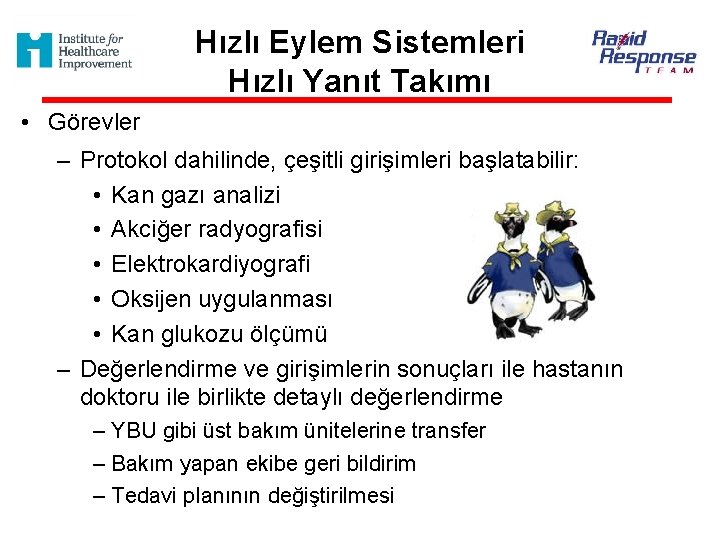 Institute for Healthcare Improvement

Hızlı Eylem Sistemleri
Hızlı Yanıt Takımı

Rapid Response TEAM

• Görevler
– Protokol dahilinde, çeşitli girişimleri başlatabilir:
• Kan gazı analizi
• Akciğer radyografisi
• Elektrokardiyografi
• Oksijen uygulanması
• Kan glukozu ölçümü
– Değerlendirme ve girişimlerin sonuçları ile hastanın doktoru ile birlikte detaylı değerlendirme
– YBU gibi üst bakım ünitelerine transfer
– Bakım yapan ekibe geri bildirim
– Tedavi planının değiştirilmesi